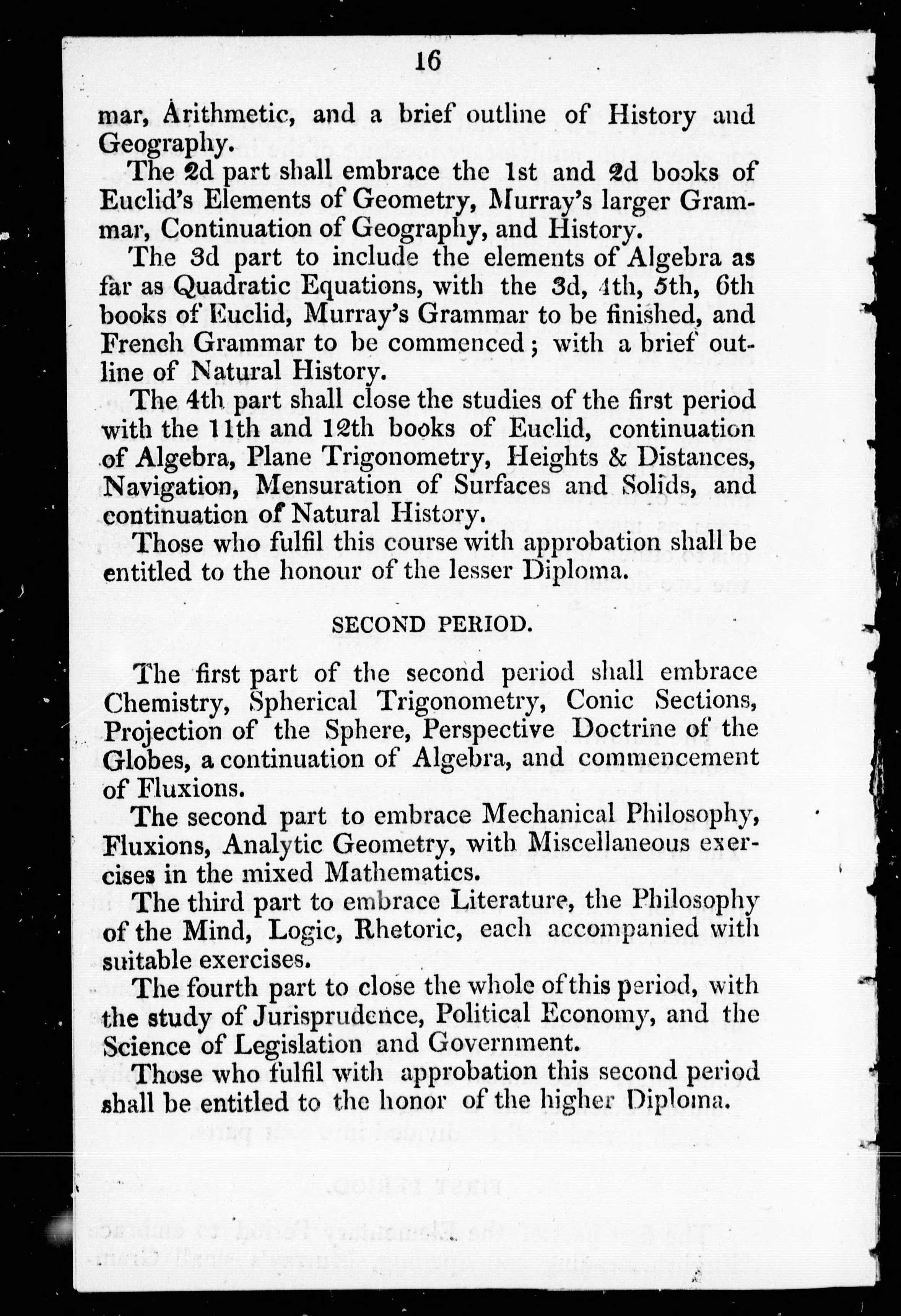 16

mar, Arithmetic, and a brief outline of History and Geography.

The 2d part shall embrace the 1st and 2d books of Euclid's Elements of Geometry, Murray's larger Grammar, Continuation of Geography, and History.

The 3d part to include the elements of Algebra as far as Quadratic Equations, with the 3d, 4th, 5th, 6th books of Euclid, Murray's Grammar to be finished, and French Grammar to be commenced; with a brief outline of Natural History.

The 4th part shall close the studies of the first period with the 11th and 12th books of Euclid, continuation of Algebra, Plane Trigonometry, Heights & Distances, Navigation, Mensuration of Surfaces and Solids, and continuation of Natural History.

Those who fulfil this course with approbation shall be entitled to the honour of the lesser Diploma.

SECOND PERIOD.

The first part of the second period shall embrace Chemistry, Spherical Trigonometry, Conic Sections, Projection of the Sphere, Perspective Doctrine of the Globes, a continuation of Algebra, and commencement of Fluxions.

The second part to embrace Mechanical Philosophy, Fluxions, Analytic Geometry, with Miscellaneous exercises in the mixed Mathematics.

The third part to embrace Literature, the Philosophy of the Mind, Logic, Rhetoric, each accompanied with suitable exercises.

The fourth part to close the whole of this period, with the study of Jurisprudence, Political Economy, and the Science of Legislation and Government.

Those who fulfil with approbation this second period shall be entitled to the honor of the higher Diploma.